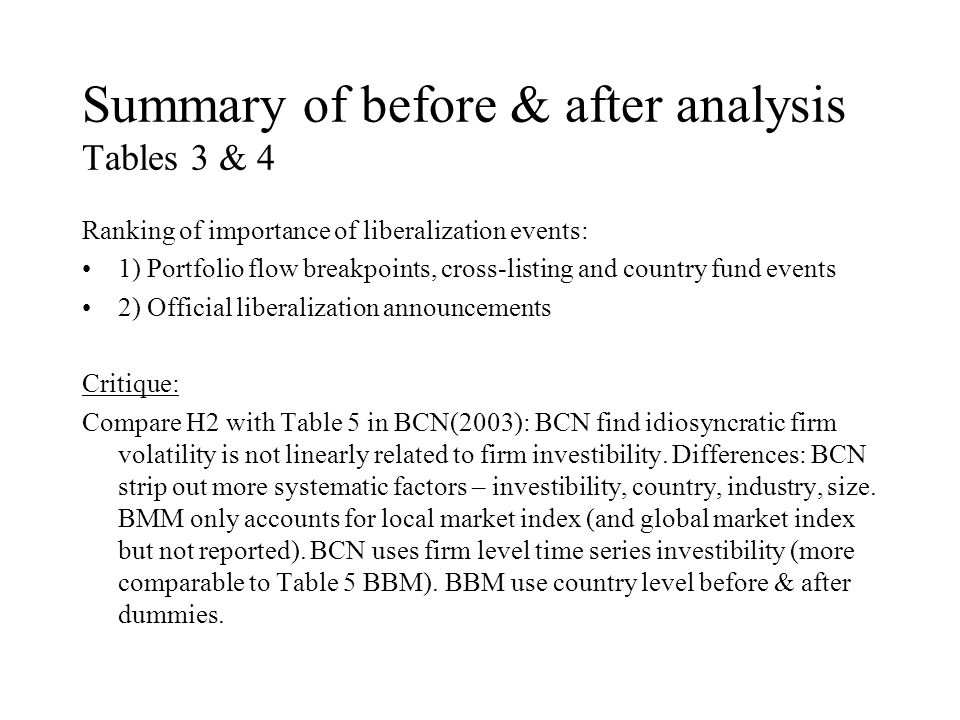 Summary of before & after analysis
Tables 3 & 4

Ranking of importance of liberalization events:

• 1) Portfolio flow breakpoints, cross-listing and country fund events

• 2) Official liberalization announcements

Critique:

Compare H2 with Table 5 in BCN(2003): BCN find idiosyncratic firm volatility is not linearly related to firm investibility. Differences: BCN strip out more systematic factors – investibility, country, industry, size. BMM only accounts for local market index (and global market index but not reported). BCN uses firm level time series investibility (more comparable to Table 5 BBM). BBM use country level before & after dummies.